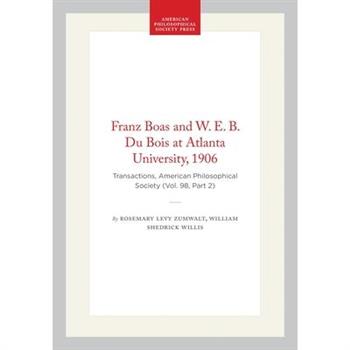 AMERICAN PHILOSOPHICAL SOCIETY PRESS

Franz Boas and W. E. B. Du Bois at Atlanta University, 1906

Transactions, American Philosophical Society (Vol. 98, Part 2)

By ROSEMARY LEVY ZUMWALT, WILLIAM SHEDRICK WILLIS